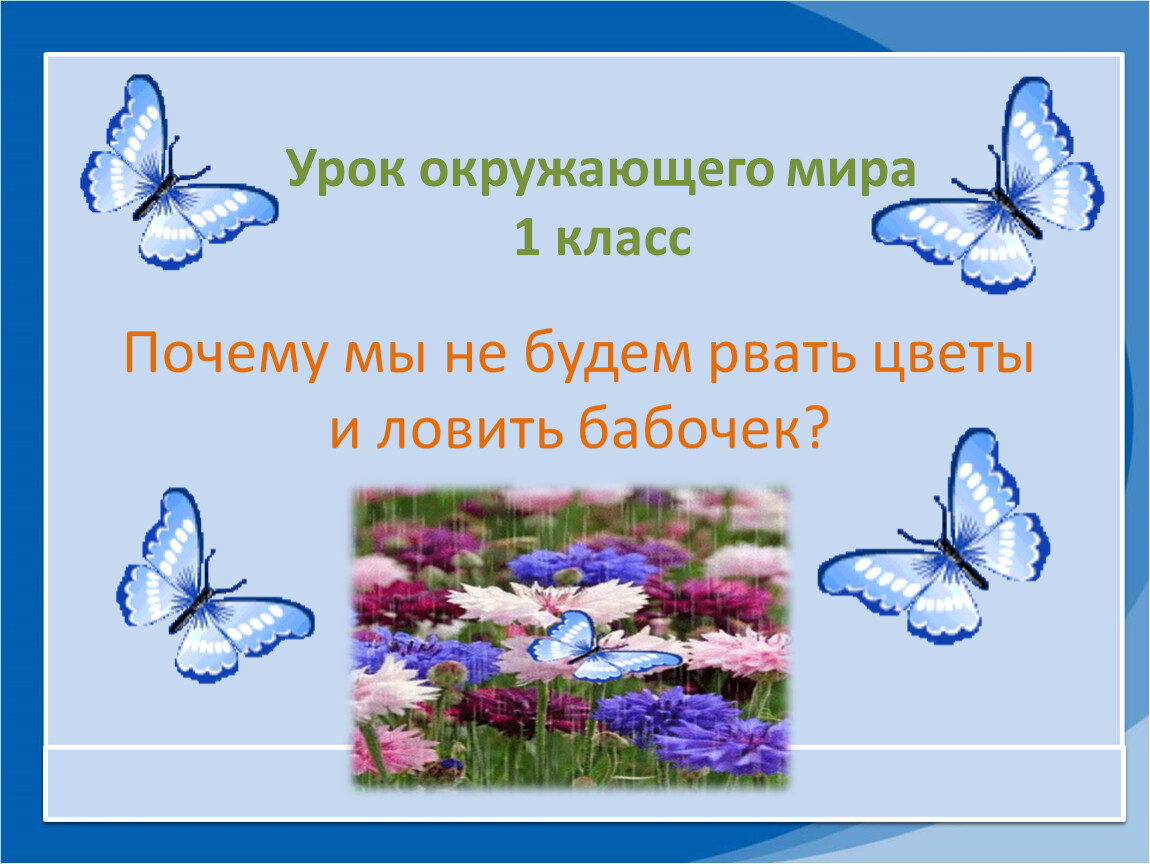 Урок окружающего мира
1 класс

Почему мы не будем рвать цветы и ловить бабочек?